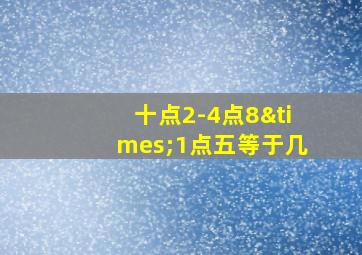 十点2-4点8&times;1点五等于几